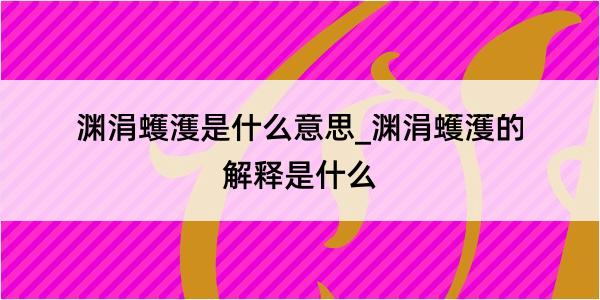 渊涓蠖濩是什么意思_渊涓蠖濩的解释是什么